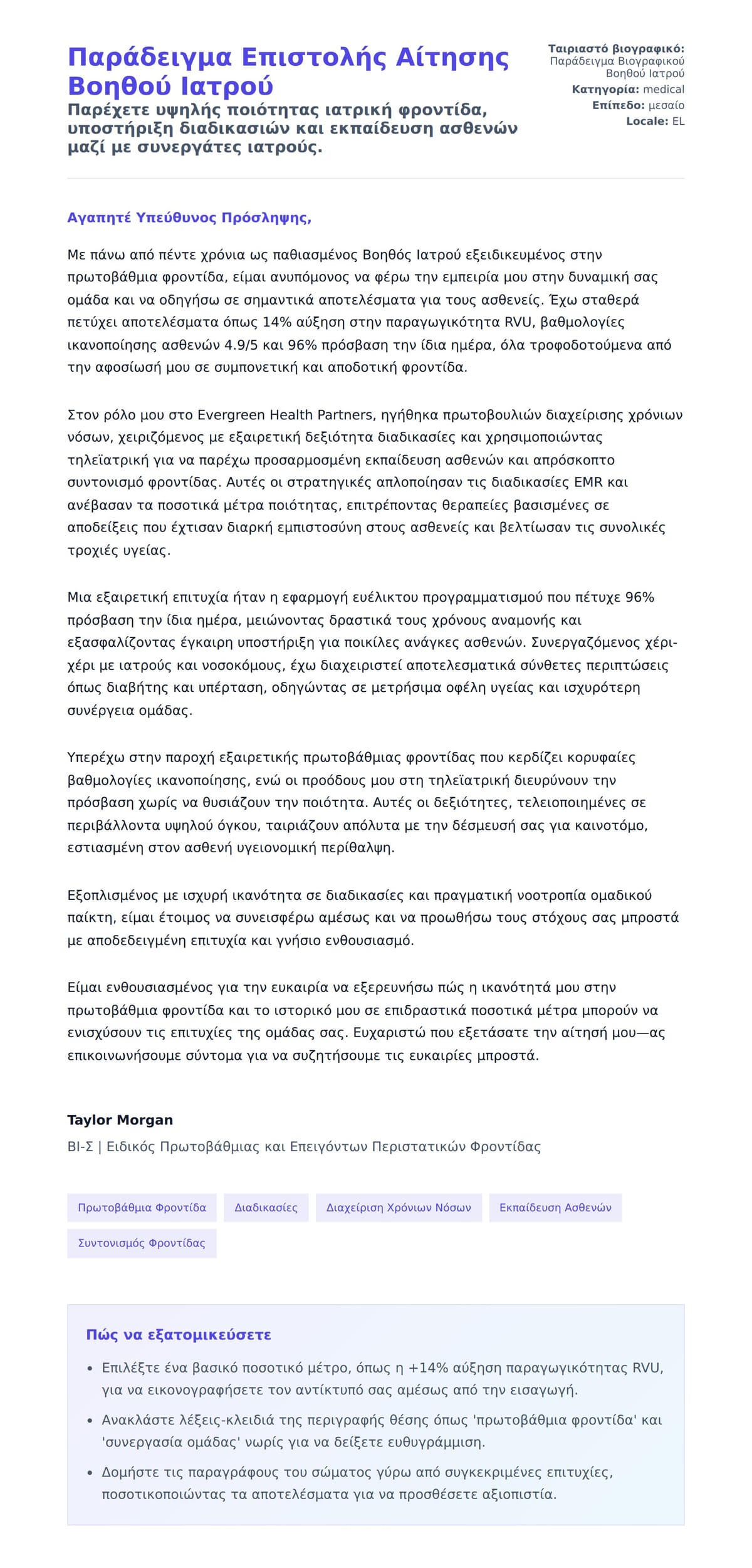 Παράδειγμα Επιστολής Αίτησης Βοηθού Ιατρού

Παρέχετε υψηλής ποιότητας ιατρική φροντίδα, υποστήριξη διαδικασιών και εκπαίδευση ασθενών μαζί με συνεργάτες ιατρούς.

Ταιριαστό βιογραφικό: Παράδειγμα Βιογραφικού Βοηθού Ιατρού
Κατηγορία: medical
Επίπεδο: μεσαίο
Locale: EL

Αγαπητέ Υπεύθυνος Πρόσληψης,

Με πάνω από πέντε χρόνια ως παθιασμένος Βοηθός Ιατρού εξειδικευμένος στην πρωτοβάθμια φροντίδα, είμαι ανυπόμονος να φέρω την εμπειρία μου στην δυναμική σας ομάδα και να οδηγήσω σε σημαντικά αποτελέσματα για τους ασθενείς. Έχω σταθερά πετύχει αποτελέσματα όπως 14% αύξηση στην παραγωγικότητα RVU, βαθμολογίες ικανοποίησης ασθενών 4.9/5 και 96% πρόσβαση την ίδια ημέρα, όλα τροφοδοτούμενα από την αφοσίωσή μου σε συμπονετική και αποδοτική φροντίδα.

Στον ρόλο μου στο Evergreen Health Partners, ηγήθηκα πρωτοβουλιών διαχείρισης χρόνιων νόσων, χειριζόμενος με εξαιρετική δεξιότητα διαδικασίες και χρησιμοποιώντας τηλεϊατρική για να παρέχω προσαρμοσμένη εκπαίδευση ασθενών και απρόσκοπτο συντονισμό φροντίδας. Αυτές οι στρατηγικές απλοποίησαν τις διαδικασίες EMR και ανέβασαν τα ποσοτικά μέτρα ποιότητας, επιτρέποντας θεραπείες βασισμένες σε αποδείξεις που έχτισαν διαρκή εμπιστοσύνη στους ασθενείς και βελτίωσαν τις συνολικές τροχιές υγείας.

Μια εξαιρετική επιτυχία ήταν η εφαρμογή ευέλικτου προγραμματισμού που πέτυχε 96% πρόσβαση την ίδια ημέρα, μειώνοντας δραστικά τους χρόνους αναμονής και εξασφαλίζοντας έγκαιρη υποστήριξη για ποικίλες ανάγκες ασθενών. Συνεργαζόμενος χέρι-χέρι με ιατρούς και νοσοκόμους, έχω διαχειριστεί αποτελεσματικά σύνθετες περιπτώσεις όπως διαβήτης και υπέρταση, οδηγώντας σε μετρήσιμα οφέλη υγείας και ισχυρότερη συνέργεια ομάδας.

Υπερέχω στην παροχή εξαιρετικής πρωτοβάθμιας φροντίδας που κερδίζει κορυφαίες βαθμολογίες ικανοποίησης, ενώ οι πρόοδους μου στη τηλεϊατρική διευρύνουν την πρόσβαση χωρίς να θυσιάζουν την ποιότητα. Αυτές οι δεξιότητες, τελειοποιημένες σε περιβάλλοντα υψηλού όγκου, ταιριάζουν απόλυτα με την δέσμευσή σας για καινοτόμο, εστιασμένη στον ασθενή υγειονομική περίθαλψη.

Εξοπλισμένος με ισχυρή ικανότητα σε διαδικασίες και πραγματική νοοτροπία ομαδικού παίκτη, είμαι έτοιμος να συνεισφέρω αμέσως και να προωθήσω τους στόχους σας μπροστά με αποδεδειγμένη επιτυχία και γνήσιο ενθουσιασμό.

Είμαι ενθουσιασμένος για την ευκαιρία να εξερευνήσω πώς η ικανότητά μου στην πρωτοβάθμια φροντίδα και το ιστορικό μου σε επιδραστικά ποσοτικά μέτρα μπορούν να ενισχύσουν τις επιτυχίες της ομάδας σας. Ευχαριστώ που εξετάσατε την αίτησή μου—ας επικοινωνήσουμε σύντομα για να συζητήσουμε τις ευκαιρίες μπροστά.

Taylor Morgan
ΒΙ-Σ | Ειδικός Πρωτοβάθμιας και Επειγόντων Περιστατικών Φροντίδας

Πρωτοβάθμια Φροντίδα
Διαδικασίες
Διαχείριση Χρόνιων Νόσων
Εκπαίδευση Ασθενών
Συντονισμός Φροντίδας

Πώς να εξατομικεύσετε

• Επιλέξτε ένα βασικό ποσοτικό μέτρο, όπως η +14% αύξηση παραγωγικότητας RVU, για να εικονογραφήσετε τον αντίκτυπό σας αμέσως από την εισαγωγή.
• Ανακλάστε λέξεις-κλειδιά της περιγραφής θέσης όπως 'πρωτοβάθμια φροντίδα' και 'συνεργασία ομάδας' νωρίς για να δείξετε ευθυγράμμιση.
• Δομήστε τις παραγράφους του σώματος γύρω από συγκεκριμένες επιτυχίες, ποσοτικοποιώντας τα αποτελέσματα για να προσθέσετε αξιοπιστία.